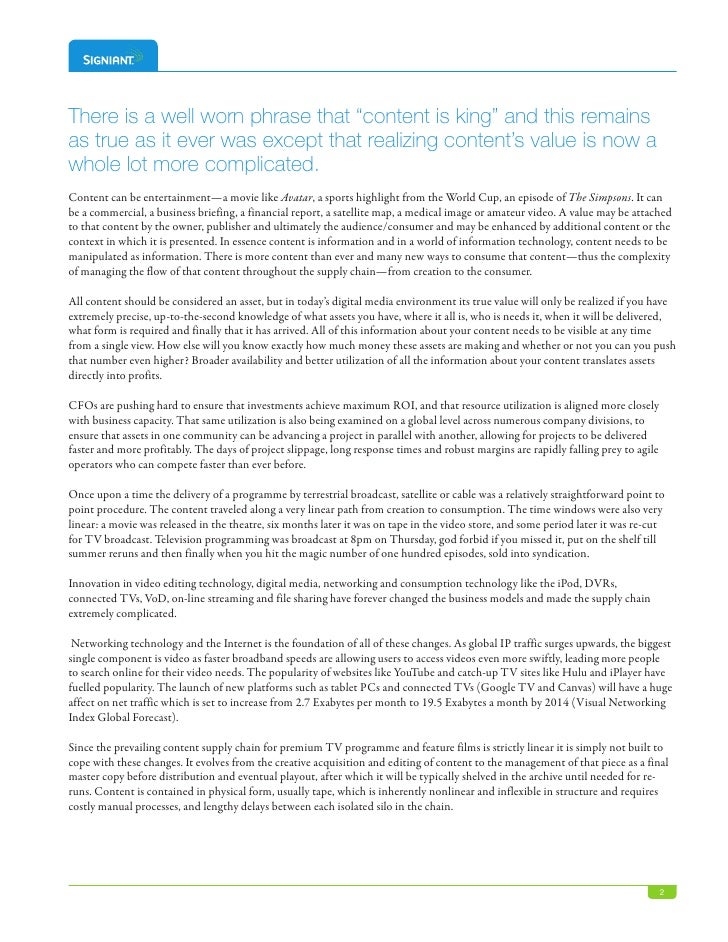 SIGNIANT

There is a well worn phrase that “content is king” and this remains as true as it ever was except that realizing content’s value is now a whole lot more complicated.

Content can be entertainment—a movie like Avatar, a sports highlight from the World Cup, an episode of The Simpsons. It can be a commercial, a business briefing, a financial report, a satellite map, a medical image or amateur video. A value may be attached to that content by the owner, publisher and ultimately the audience/consumer and may be enhanced by additional content or the context in which it is presented. In essence content is information and in a world of information technology, content needs to be manipulated as information. There is more content than ever and many new ways to consume that content—thus the complexity of managing the flow of that content throughout the supply chain—from creation to the consumer.

All content should be considered an asset, but in today’s digital media environment its true value will only be realized if you have extremely precise, up-to-the-second knowledge of what assets you have, where it all is, who is needs it, when it will be delivered, what form is required and finally that it has arrived. All of this information about your content needs to be visible at any time from a single view. How else will you know exactly how much money these assets are making and whether or not you can you push that number even higher? Broader availability and better utilization of all the information about your content translates assets directly into profits.

CFOs are pushing hard to ensure that investments achieve maximum ROI, and that resource utilization is aligned more closely with business capacity. That same utilization is also being examined on a global level across numerous company divisions, to ensure that assets in one community can be advancing a project in parallel with another, allowing for projects to be delivered faster and more profitably. The days of project slippage, long response times and robust margins are rapidly falling prey to agile operators who can compete faster than ever before.

Once upon a time the delivery of a programme by terrestrial broadcast, satellite or cable was a relatively straightforward point to point procedure. The content traveled along a very linear path from creation to consumption. The time windows were also very linear: a movie was released in the theatre, six months later it was on tape in the video store, and some period later it was re-cut for TV broadcast. Television programming was broadcast at 8pm on Thursday, god forbid if you missed it, put on the shelf till summer reruns and then finally when you hit the magic number of one hundred episodes, sold into syndication.

Innovation in video editing technology, digital media, networking and consumption technology like the iPod, DVRs, connected TVs, VoD, on-line streaming and file sharing have forever changed the business models and made the supply chain extremely complicated.

Networking technology and the Internet is the foundation of all of these changes. As global IP traffic surges upwards, the biggest single component is video as faster broadband speeds are allowing users to access videos even more swiftly, leading more people to search online for their video needs. The popularity of websites like YouTube and catch-up TV sites like Hulu and iPlayer have fuelled popularity. The launch of new platforms such as tablet PCs and connected TVs (Google TV and Canvas) will have a huge affect on net traffic which is set to increase from 2.7 Exabytes per month to 19.5 Exabytes a month by 2014 (Visual Networking Index Global Forecast).

Since the prevailing content supply chain for premium TV programme and feature films is strictly linear it is simply not built to cope with these changes. It evolves from the creative acquisition and editing of content to the management of that piece as a final master copy before distribution and eventual playout, after which it will be typically shelved in the archive until needed for re-runs. Content is contained in physical form, usually tape, which is inherently nonlinear and inflexible in structure and requires costly manual processes, and lengthy delays between each isolated silo in the chain.

2